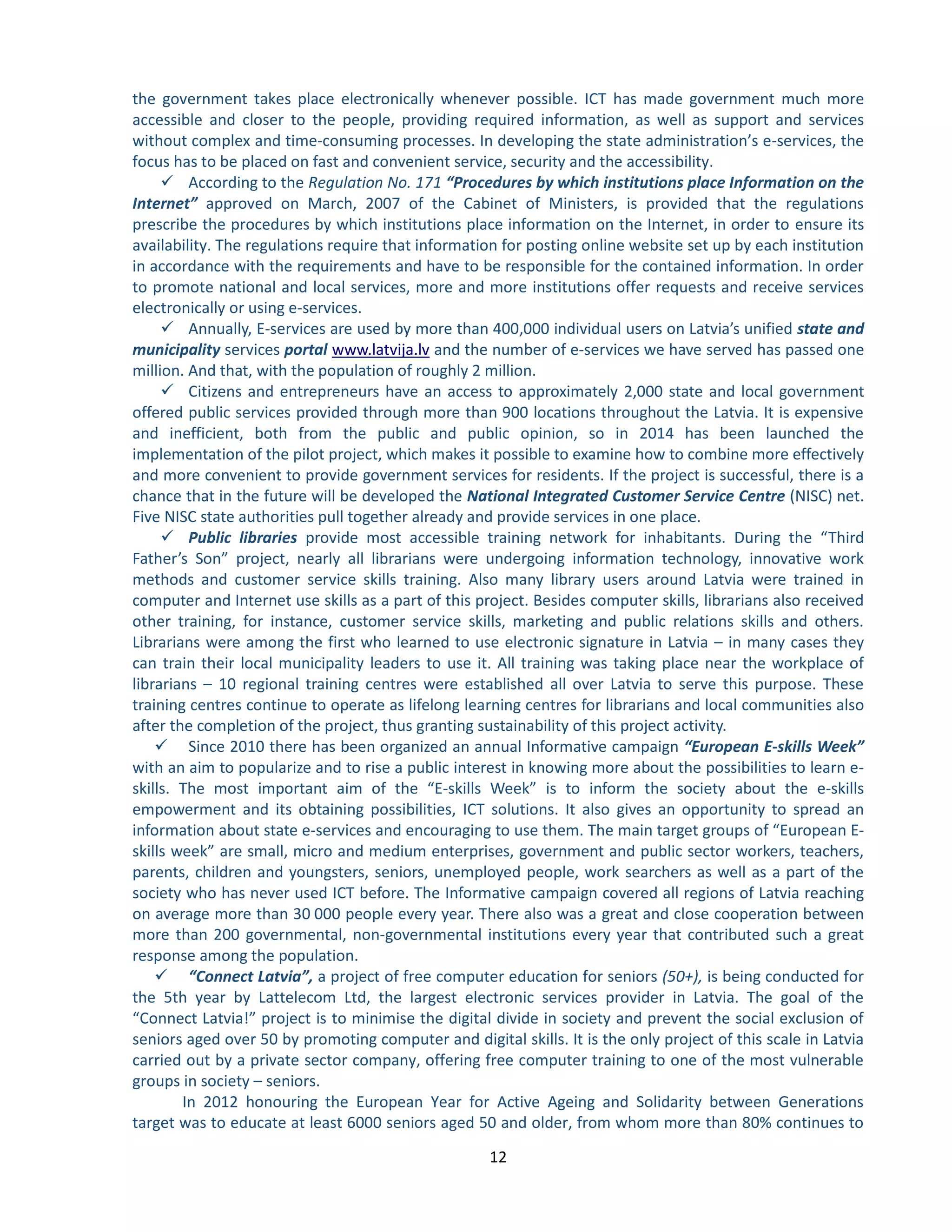 the government takes place electronically whenever possible. ICT has made government much more accessible and closer to the people, providing required information, as well as support and services without complex and time-consuming processes. In developing the state administration's e-services, the focus has to be placed on fast and convenient service, security and the accessibility.

✓ According to the Regulation No. 171 "Procedures by which institutions place Information on the Internet" approved on March, 2007 of the Cabinet of Ministers, is provided that the regulations prescribe the procedures by which institutions place information on the Internet, in order to ensure its availability. The regulations require that information for posting online website set up by each institution in accordance with the requirements and have to be responsible for the contained information. In order to promote national and local services, more and more institutions offer requests and receive services electronically or using e-services.

✓ Annually, E-services are used by more than 400,000 individual users on Latvia's unified state and municipality services portal www.latvija.lv and the number of e-services we have served has passed one million. And that, with the population of roughly 2 million.

✓ Citizens and entrepreneurs have an access to approximately 2,000 state and local government offered public services provided through more than 900 locations throughout the Latvia. It is expensive and inefficient, both from the public and public opinion, so in 2014 has been launched the implementation of the pilot project, which makes it possible to examine how to combine more effectively and more convenient to provide government services for residents. If the project is successful, there is a chance that in the future will be developed the National Integrated Customer Service Centre (NISC) net. Five NISC state authorities pull together already and provide services in one place.

✓ Public libraries provide most accessible training network for inhabitants. During the "Third Father's Son" project, nearly all librarians were undergoing information technology, innovative work methods and customer service skills training. Also many library users around Latvia were trained in computer and Internet use skills as a part of this project. Besides computer skills, librarians also received other training, for instance, customer service skills, marketing and public relations skills and others. Librarians were among the first who learned to use electronic signature in Latvia – in many cases they can train their local municipality leaders to use it. All training was taking place near the workplace of librarians – 10 regional training centres were established all over Latvia to serve this purpose. These training centres continue to operate as lifelong learning centres for librarians and local communities also after the completion of the project, thus granting sustainability of this project activity.

✓ Since 2010 there has been organized an annual Informative campaign "European E-skills Week" with an aim to popularize and to rise a public interest in knowing more about the possibilities to learn e-skills. The most important aim of the "E-skills Week" is to inform the society about the e-skills empowerment and its obtaining possibilities, ICT solutions. It also gives an opportunity to spread an information about state e-services and encouraging to use them. The main target groups of "European E-skills week" are small, micro and medium enterprises, government and public sector workers, teachers, parents, children and youngsters, seniors, unemployed people, work searchers as well as a part of the society who has never used ICT before. The Informative campaign covered all regions of Latvia reaching on average more than 30 000 people every year. There also was a great and close cooperation between more than 200 governmental, non-governmental institutions every year that contributed such a great response among the population.

✓ "Connect Latvia", a project of free computer education for seniors (50+), is being conducted for the 5th year by Lattelecom Ltd, the largest electronic services provider in Latvia. The goal of the "Connect Latvia!" project is to minimise the digital divide in society and prevent the social exclusion of seniors aged over 50 by promoting computer and digital skills. It is the only project of this scale in Latvia carried out by a private sector company, offering free computer training to one of the most vulnerable groups in society – seniors.

In 2012 honouring the European Year for Active Ageing and Solidarity between Generations target was to educate at least 6000 seniors aged 50 and older, from whom more than 80% continues to

12